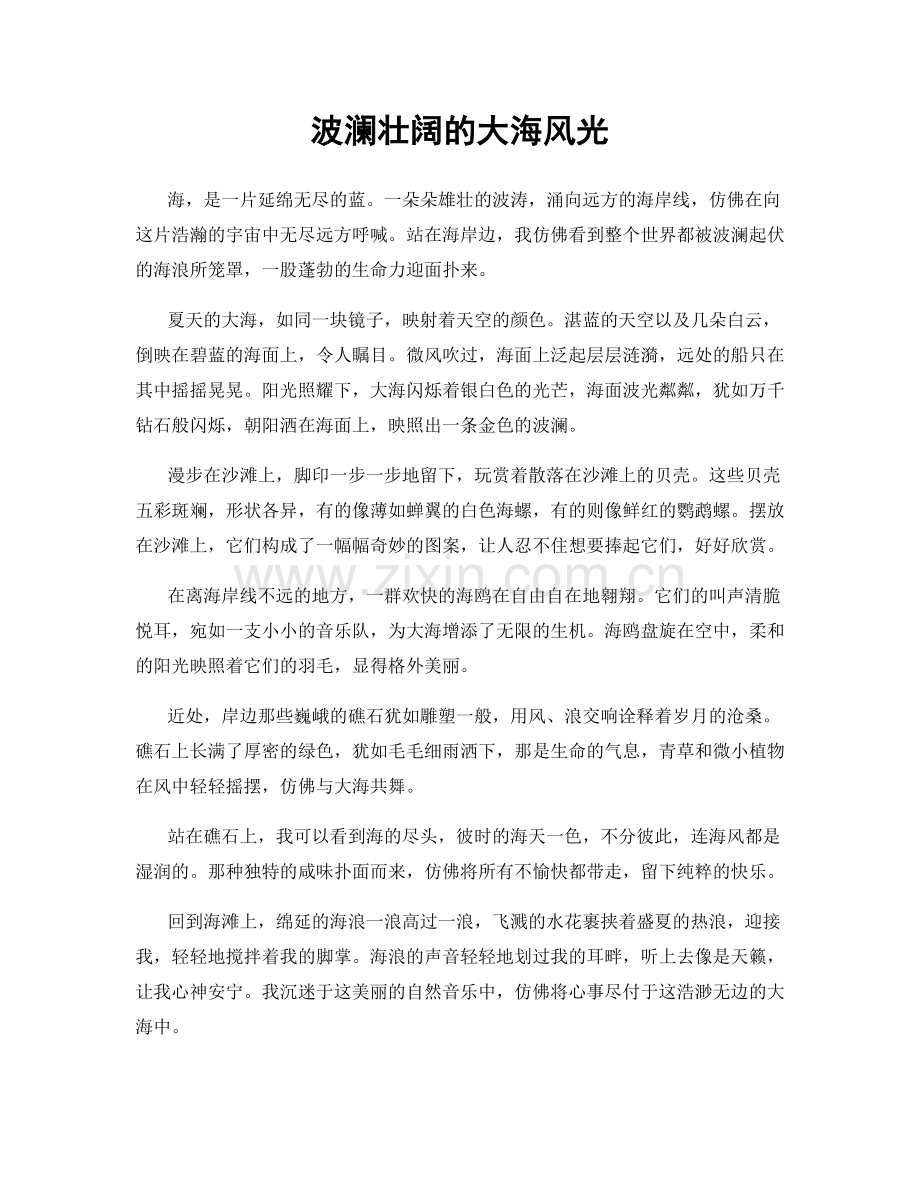 波澜壮阔的大海风光

海，是一片延绵无尽的蓝。一朵朵雄壮的波涛，涌向远方的海岸线，仿佛在向这片浩瀚的宇宙中无尽远方呼喊。站在海岸边，我仿佛看到整个世界都被波澜起伏的海浪所笼罩，一股蓬勃的生命力迎面扑来。

夏天的大海，如同一块镜子，映射着天空的颜色。湛蓝的天空以及几朵白云，倒映在碧蓝的海面上，令人瞩目。微风吹过，海面上泛起层层涟漪，远处的船只在其中摇摇晃晃。阳光照耀下，大海闪烁着银白色的光芒，海面波光粼粼，犹如万千钻石般闪烁，朝阳洒在海面上，映照出一条金色的波澜。

漫步在沙滩上，脚印一步一步地留下，玩赏着散落在沙滩上的贝壳。这些贝壳五彩斑斓，形状各异，有的像薄如蝉翼的白色海螺，有的则像鲜红的鹦鹉螺。摆放在沙滩上，它们构成了一幅幅奇妙的图案，让人忍不住想要捧起它们，好好欣赏。

在离海岸线不远的地方，一群欢快的海鸥在自由自在地翱翔。它们的叫声清脆悦耳，宛如一支小小的音乐队，为大海增添了无限的生机。海鸥盘旋在空中，柔和的阳光映照着它们的羽毛，显得格外美丽。

近处，岸边那些巍峨的礁石犹如雕塑一般，用风、浪交响诠释着岁月的沧桑。礁石上长满了厚密的绿色，犹如毛毛细雨洒下，那是生命的气息，青草和微小植物在风中轻轻摇摆，仿佛与大海共舞。

站在礁石上，我可以看到海的尽头，彼时的海天一色，不分彼此，连海风都是湿润的。那种独特的咸味扑面而来，仿佛将所有不愉快都带走，留下纯粹的快乐。

回到海滩上，绵延的海浪一浪高过一浪，飞溅的水花裹挟着盛夏的热浪，迎接我，轻轻地搅拌着我的脚掌。海浪的声音轻轻地划过我的耳畔，听上去像是天籁，让我心神安宁。我沉迷于这美丽的自然音乐中，仿佛将心事尽付于这浩渺无边的大海中。

www.zixin.com.cn